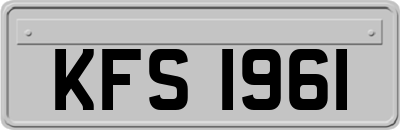 KFS 1961